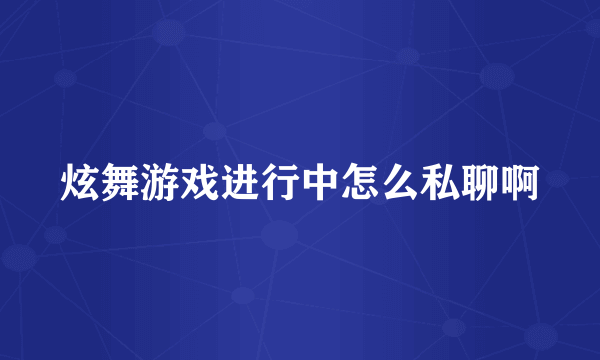 炫舞游戏进行中怎么私聊啊